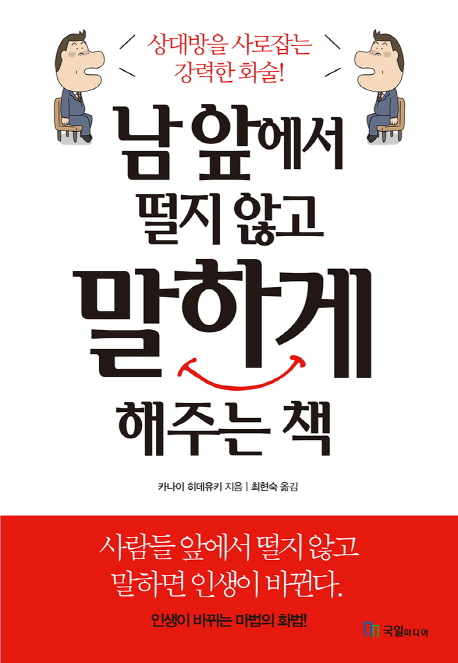 상대방을 사로잡는
강력한 화술!

남 앞에서
떨지 않고
말하게
해주는 책

카나이 히데유키 지음 | 최현숙 옮김

사람들 앞에서 떨지 않고
말하면 인생이 바뀐다.

인생이 바뀌는 마법의 화법!

국일미디어